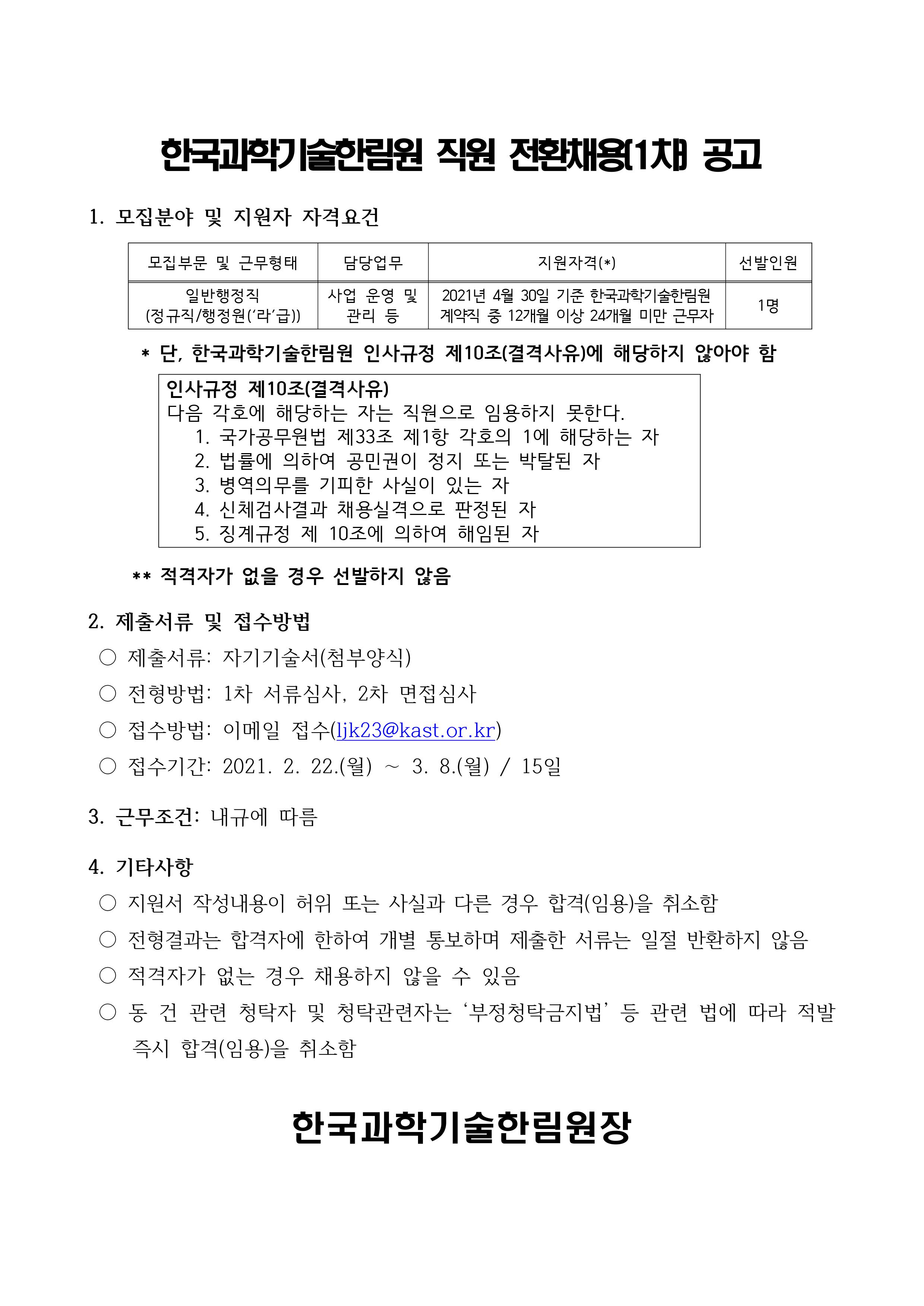 한국과학기술한림원 직원 전환채용(1차) 공고

1. 모집분야 및 지원자 자격요건

| 모집부문 및 근무형태 | 담당업무 | 지원자격(*) | 선발인원 |
|---|---|---|---|
| 일반행정직 (정규직/행정원('라'급)) | 사업 운영 및 관리 등 | 2021년 4월 30일 기준 한국과학기술한림원 계약직 중 12개월 이상 24개월 미만 근무자 | 1명 |

* 단, 한국과학기술한림원 인사규정 제10조(결격사유)에 해당하지 않아야 함

인사규정 제10조(결격사유)
다음 각호에 해당하는 자는 직원으로 임용하지 못한다.
1. 국가공무원법 제33조 제1항 각호의 1에 해당하는 자
2. 법률에 의하여 공민권이 정지 또는 박탈된 자
3. 병역의무를 기피한 사실이 있는 자
4. 신체검사결과 채용실격으로 판정된 자
5. 징계규정 제 10조에 의하여 해임된 자

** 적격자가 없을 경우 선발하지 않음

2. 제출서류 및 접수방법
○ 제출서류: 자기기술서(첨부양식)
○ 전형방법: 1차 서류심사, 2차 면접심사
○ 접수방법: 이메일 접수(ljk23@kast.or.kr)
○ 접수기간: 2021. 2. 22.(월) ~ 3. 8.(월) / 15일

3. 근무조건: 내규에 따름

4. 기타사항
○ 지원서 작성내용이 허위 또는 사실과 다른 경우 합격(임용)을 취소함
○ 전형결과는 합격자에 한하여 개별 통보하며 제출한 서류는 일절 반환하지 않음
○ 적격자가 없는 경우 채용하지 않을 수 있음
○ 동 건 관련 청탁자 및 청탁관련자는 '부정청탁금지법' 등 관련 법에 따라 적발 즉시 합격(임용)을 취소함

한국과학기술한림원장